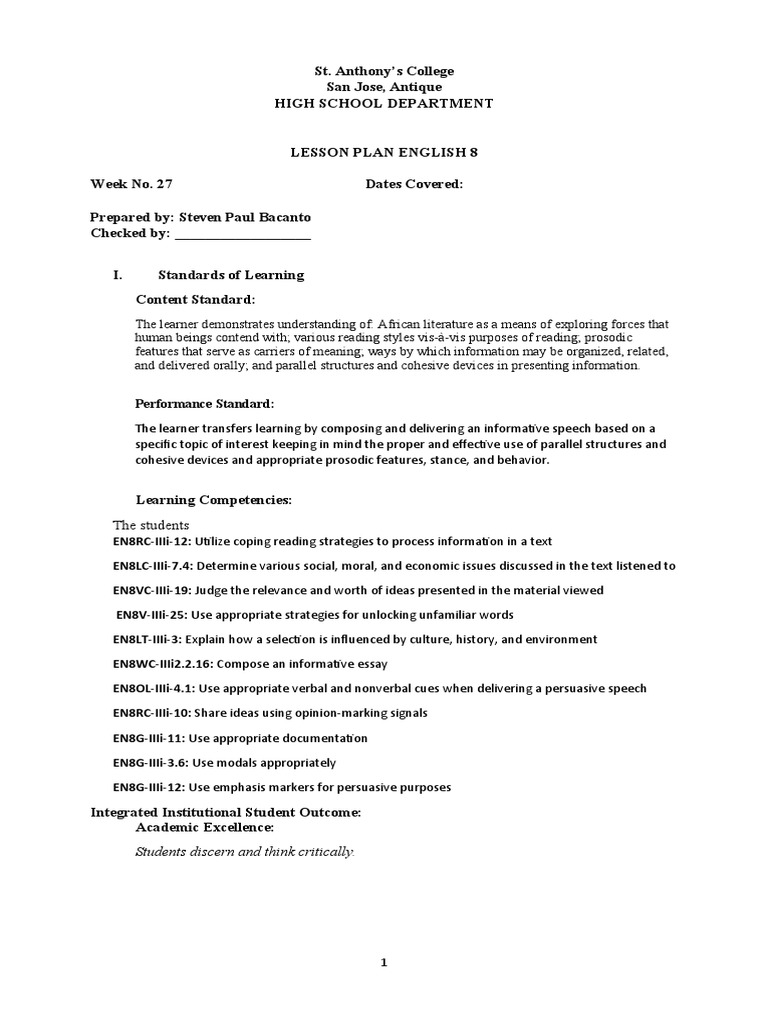 St. Anthony's College
San Jose, Antique
HIGH SCHOOL DEPARTMENT

LESSON PLAN ENGLISH 8

Week No. 27

Dates Covered:

Prepared by: Steven Paul Bacanto
Checked by: ____________________

I. Standards of Learning

Content Standard:

The learner demonstrates understanding of: African literature as a means of exploring forces that human beings contend with; various reading styles vis-à-vis purposes of reading; prosodic features that serve as carriers of meaning; ways by which information may be organized, related, and delivered orally; and parallel structures and cohesive devices in presenting information.

Performance Standard:

The learner transfers learning by composing and delivering an informative speech based on a specific topic of interest keeping in mind the proper and effective use of parallel structures and cohesive devices and appropriate prosodic features, stance, and behavior.

Learning Competencies:

The students
EN8RC-IIIi-12: Utilize coping reading strategies to process information in a text

EN8LC-IIIi-7.4: Determine various social, moral, and economic issues discussed in the text listened to

EN8VC-IIIi-19: Judge the relevance and worth of ideas presented in the material viewed

EN8V-IIIi-25: Use appropriate strategies for unlocking unfamiliar words

EN8LT-IIIi-3: Explain how a selection is influenced by culture, history, and environment

EN8WC-IIIi2.2.16: Compose an informative essay

EN8OL-IIIi-4.1: Use appropriate verbal and nonverbal cues when delivering a persuasive speech

EN8RC-IIIi-10: Share ideas using opinion-marking signals

EN8G-IIIi-11: Use appropriate documentation

EN8G-IIIi-3.6: Use modals appropriately

EN8G-IIIi-12: Use emphasis markers for persuasive purposes

Integrated Institutional Student Outcome:
Academic Excellence:

Students discern and think critically.

1